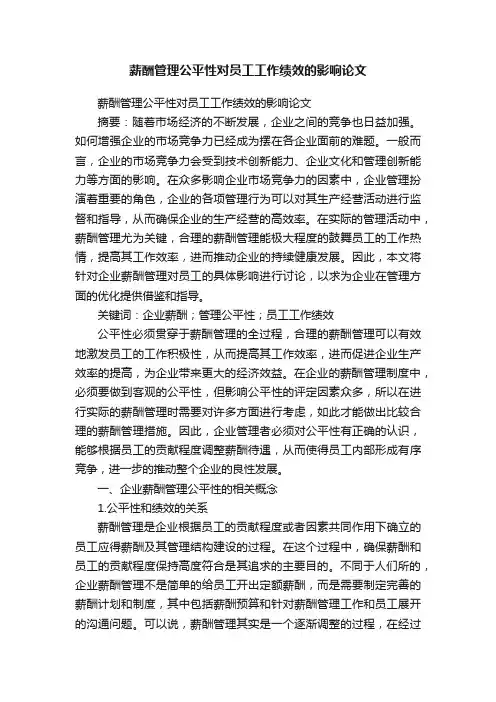 薪酬管理公平性对员工工作绩效的影响论文

薪酬管理公平性对员工工作绩效的影响论文

摘要：随着市场经济的不断发展，企业之间的竞争也日益加强。如何增强企业的市场竞争力已经成为摆在各企业面前的难题。一般而言，企业的市场竞争力会受到技术创新能力、企业文化和管理创新能力等方面的影响。在众多影响企业市场竞争力的因素中，企业管理扮演着重要的角色，企业的各项管理行为可以对其生产经营活动进行监督和指导，从而确保企业的生产经营的高效率。在实际的管理活动中，薪酬管理尤为关键，合理的薪酬管理能极大程度的鼓舞员工的工作热情，提高其工作效率，进而推动企业的持续健康发展。因此，本文将针对企业薪酬管理对员工的具体影响进行讨论，以求为企业在管理方面的优化提供借鉴和指导。

关键词：企业薪酬；管理公平性；员工工作绩效

公平性必须贯穿于薪酬管理的全过程，合理的薪酬管理可以有效地激发员工的工作积极性，从而提高其工作效率，进而促进企业生产效率的提高，为企业带来更大的经济效益。在企业的薪酬管理制度中，必须要做到客观的公平性，但影响公平性的评定因素众多，所以在进行实际的薪酬管理时需要对许多方面进行考虑，如此才能做出比较合理的薪酬管理措施。因此，企业管理者必须对公平性有正确的认识，能够根据员工的贡献程度调整薪酬待遇，从而使得员工内部形成有序竞争，进一步的推动整个企业的良性发展。

一、企业薪酬管理公平性的相关概念

1.公平性和绩效的关系

薪酬管理是企业根据员工的贡献程度或者因素共同作用下确立的员工应得薪酬及其管理结构建设的过程。在这个过程中，确保薪酬和员工的贡献程度保持高度符合是其追求的主要目的。不同于人们所的，企业薪酬管理不是简单的给员工开出定额薪酬，而是需要制定完善的薪酬计划和制度，其中包括薪酬预算和针对薪酬管理工作和员工展开的沟通问题。可以说，薪酬管理其实是一个逐渐调整的过程，在经过